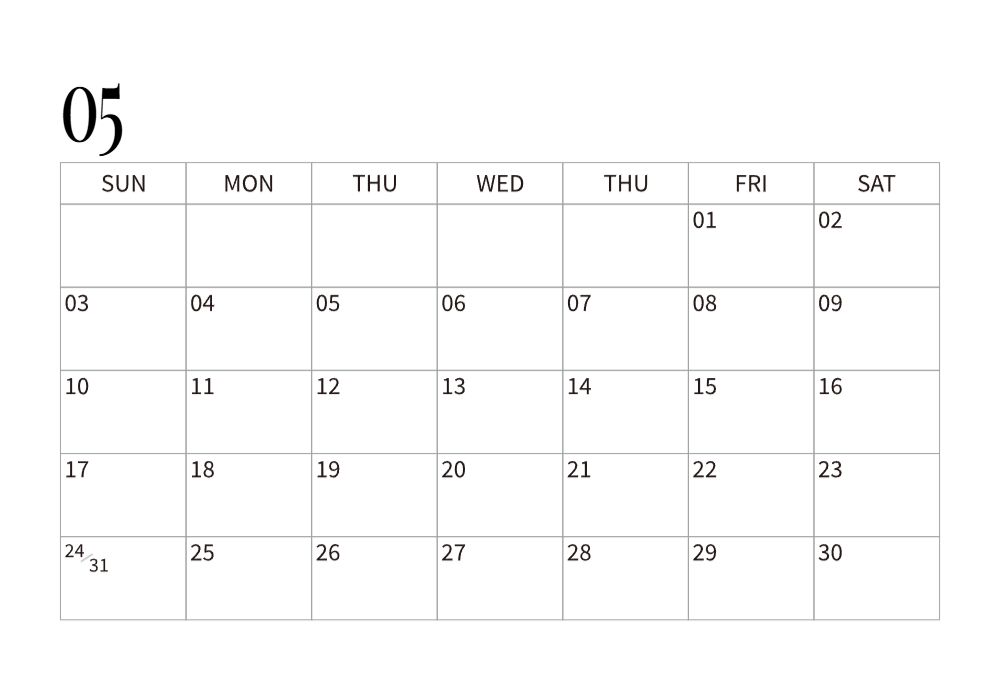 05

| SUN | MON | THU | WED | THU | FRI | SAT |
|---|---|---|---|---|---|---|
|  |  |  |  |  | 01 | 02 |
| 03 | 04 | 05 | 06 | 07 | 08 | 09 |
| 10 | 11 | 12 | 13 | 14 | 15 | 16 |
| 17 | 18 | 19 | 20 | 21 | 22 | 23 |
| 24/31 | 25 | 26 | 27 | 28 | 29 | 30 |